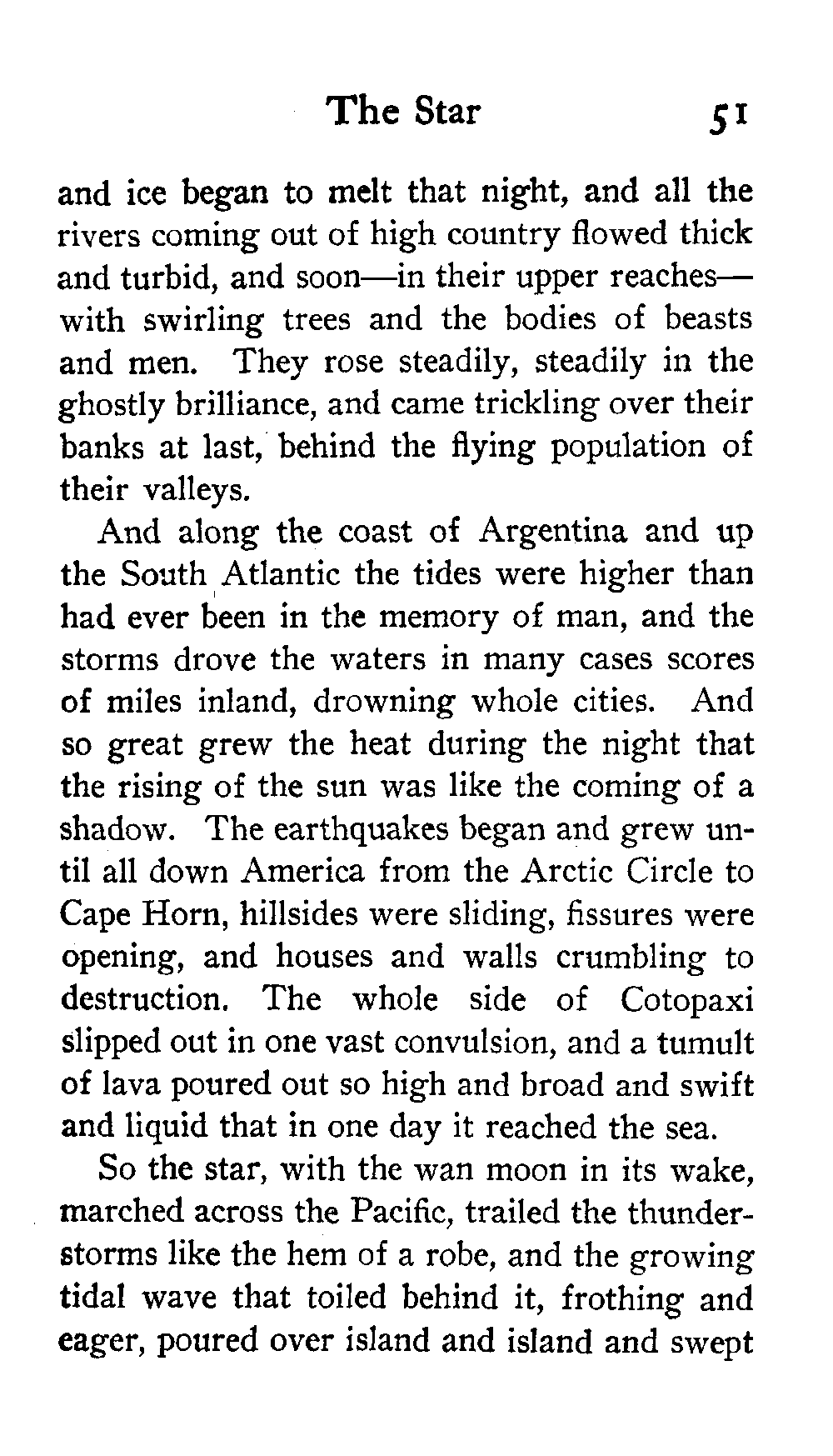 The Star 51

and ice began to melt that night, and all the rivers coming out of high country flowed thick and turbid, and soon—in their upper reaches—with swirling trees and the bodies of beasts and men. They rose steadily, steadily in the ghostly brilliance, and came trickling over their banks at last, behind the flying population of their valleys.

And along the coast of Argentina and up the South Atlantic the tides were higher than had ever been in the memory of man, and the storms drove the waters in many cases scores of miles inland, drowning whole cities. And so great grew the heat during the night that the rising of the sun was like the coming of a shadow. The earthquakes began and grew until all down America from the Arctic Circle to Cape Horn, hillsides were sliding, fissures were opening, and houses and walls crumbling to destruction. The whole side of Cotopaxi slipped out in one vast convulsion, and a tumult of lava poured out so high and broad and swift and liquid that in one day it reached the sea.

So the star, with the wan moon in its wake, marched across the Pacific, trailed the thunderstorms like the hem of a robe, and the growing tidal wave that toiled behind it, frothing and eager, poured over island and island and swept